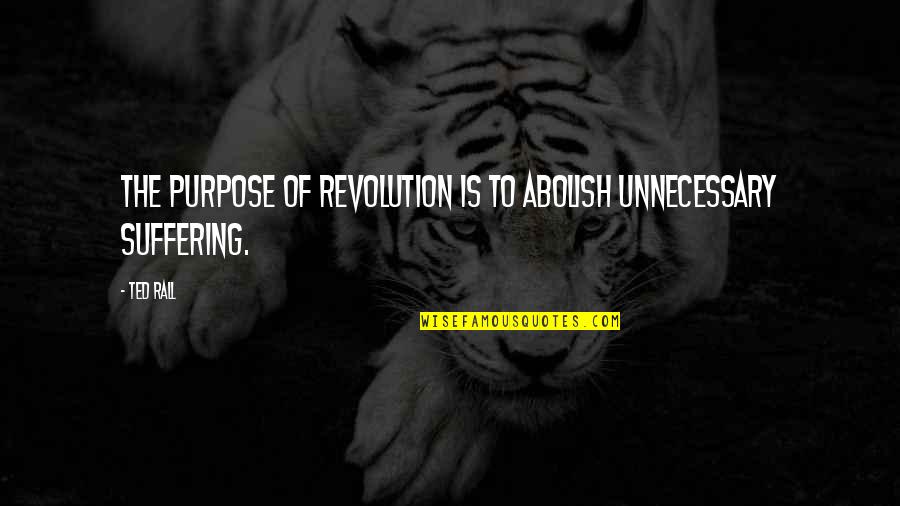 THE PURPOSE OF REVOLUTION IS TO ABOLISH UNNECESSARY SUFFERING.

- TED RALL

WISEFAMOUSQUOTES.COM